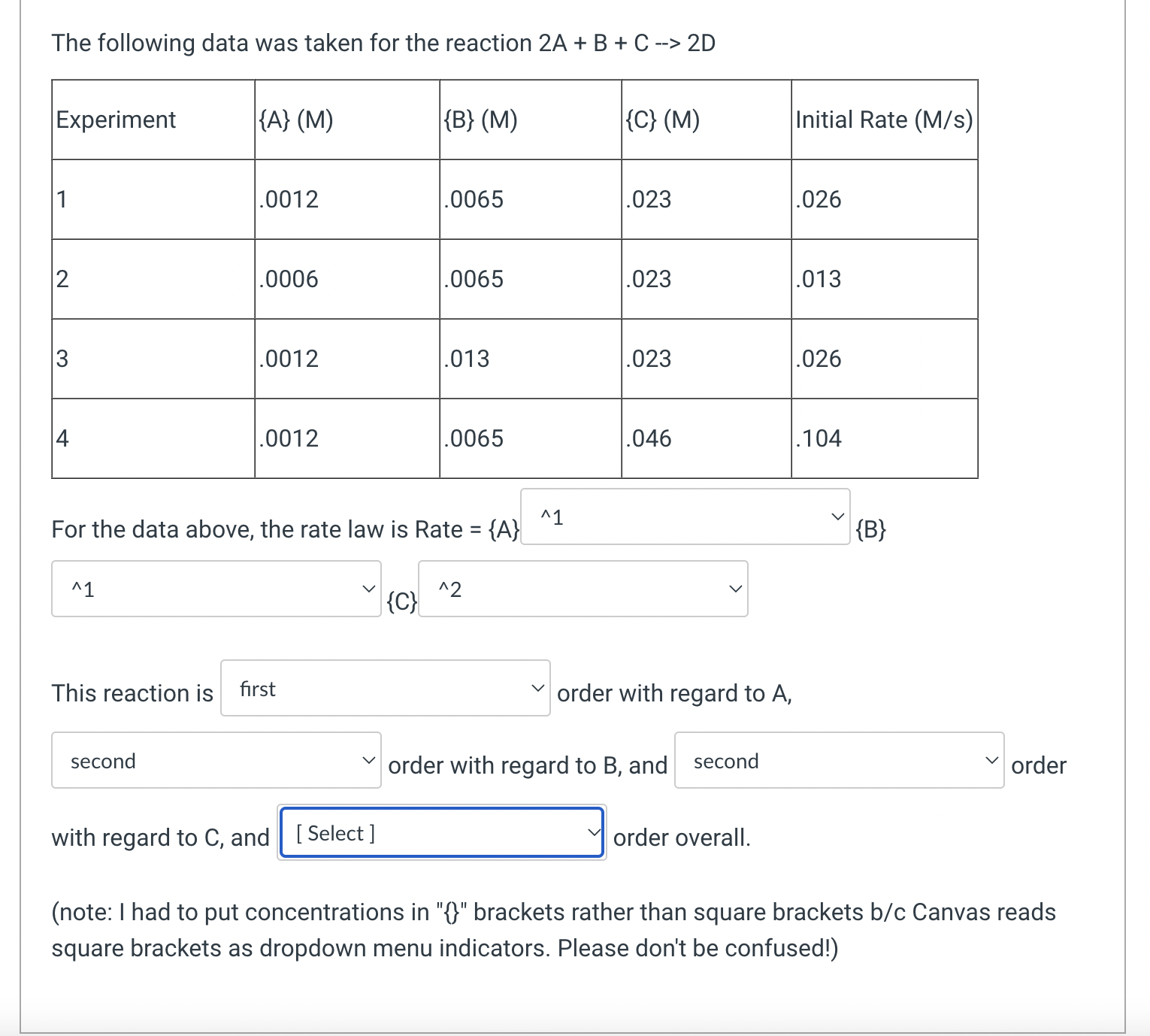 The following data was taken for the reaction 2A + B + C --> 2D

| Experiment | {A} (M) | {B} (M) | {C} (M) | Initial Rate (M/s) |
|---|---|---|---|---|
| 1 | .0012 | .0065 | .023 | .026 |
| 2 | .0006 | .0065 | .023 | .013 |
| 3 | .0012 | .013 | .023 | .026 |
| 4 | .0012 | .0065 | .046 | .104 |

For the data above, the rate law is Rate = {A} ^1 {B} ^1 {C} ^2

This reaction is first order with regard to A, second order with regard to B, and second order with regard to C, and [ Select ] order overall.

(note: I had to put concentrations in "{}" brackets rather than square brackets b/c Canvas reads square brackets as dropdown menu indicators. Please don't be confused!)